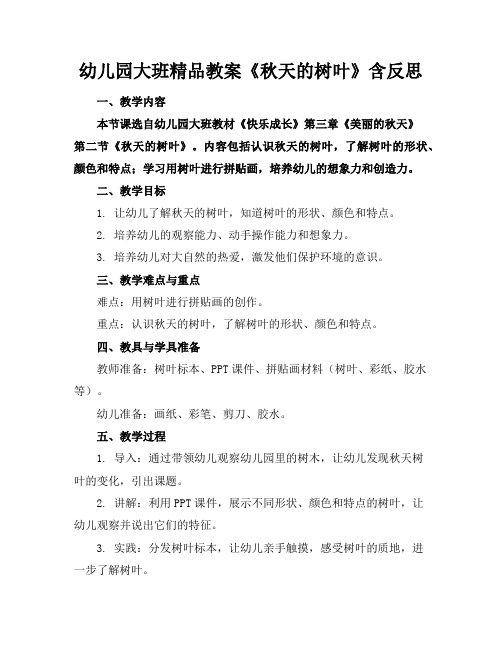 幼儿园大班精品教案《秋天的树叶》含反思

一、教学内容

本节课选自幼儿园大班教材《快乐成长》第三章《美丽的秋天》第二节《秋天的树叶》。内容包括认识秋天的树叶，了解树叶的形状、颜色和特点；学习用树叶进行拼贴画，培养幼儿的想象力和创造力。

二、教学目标

1. 让幼儿了解秋天的树叶，知道树叶的形状、颜色和特点。

2. 培养幼儿的观察能力、动手操作能力和想象力。

3. 培养幼儿对大自然的热爱，激发他们保护环境的意识。

三、教学难点与重点

难点：用树叶进行拼贴画的创作。

重点：认识秋天的树叶，了解树叶的形状、颜色和特点。

四、教具与学具准备

教师准备：树叶标本、PPT课件、拼贴画材料（树叶、彩纸、胶水等）。

幼儿准备：画纸、彩笔、剪刀、胶水。

五、教学过程

1. 导入：通过带领幼儿观察幼儿园里的树木，让幼儿发现秋天树叶的变化，引出课题。

2. 讲解：利用PPT课件，展示不同形状、颜色和特点的树叶，让幼儿观察并说出它们的特征。

3. 实践：分发树叶标本，让幼儿亲手触摸，感受树叶的质地，进一步了解树叶。